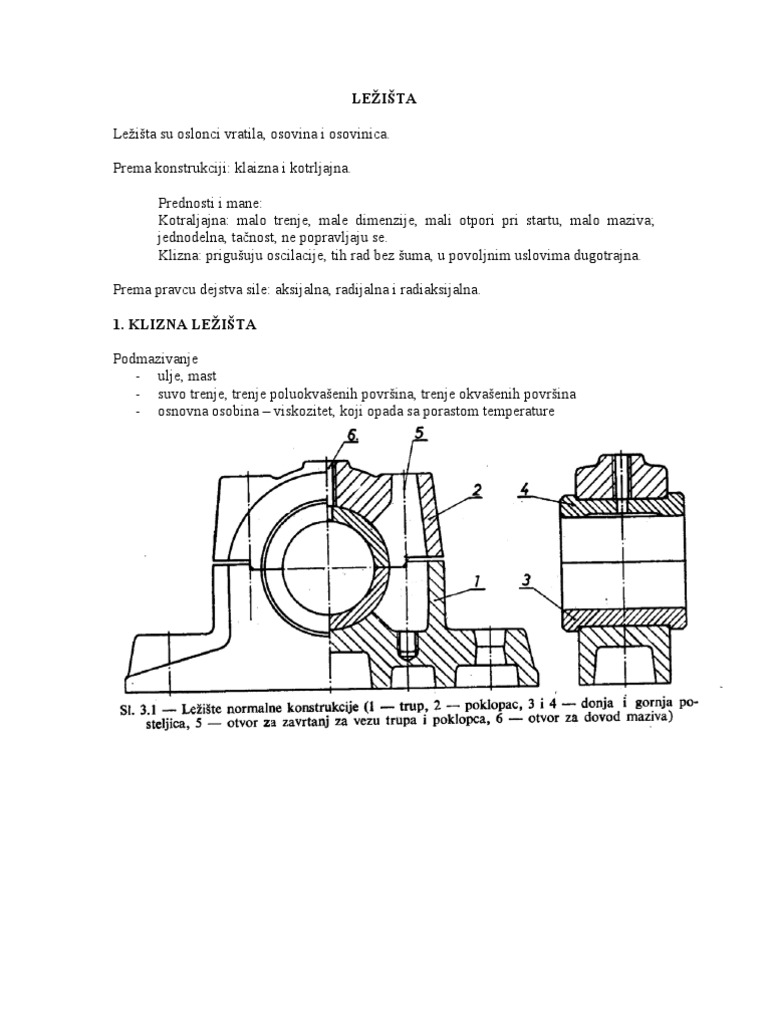 LEŽIŠTA

Ležišta su oslonci vratila, osovina i osovinica.

Prema konstrukciji: klaizna i kotrljajna.

Prednosti i mane:
Kotraljajna: malo trenje, male dimenzije, mali otpori pri startu, malo maziva, jednodelna, tačnost, ne popravljaju se.
Klizna: prigušuju oscilacije, tih rad bez šuma, u povoljnim uslovima dugotrajna.

Prema pravcu dejstva sile: aksijalna, radijalna i radiaksijalna.

1. KLIZNA LEŽIŠTA

Podmazivanje
- ulje, mast
- suvo trenje, trenje poluokvašenih površina, trenje okvašenih površina
- osnovna osobina – viskozitet, koji opada sa porastom temperature

6
5
2
1
4
3

Sl. 3.1 — Ležište normalne konstrukcije (1 — trup, 2 — poklopac, 3 i 4 — donja i gornja posteljica, 5 — otvor za zavrtanj za vezu trupa i poklopca, 6 — otvor za dovod maziva)